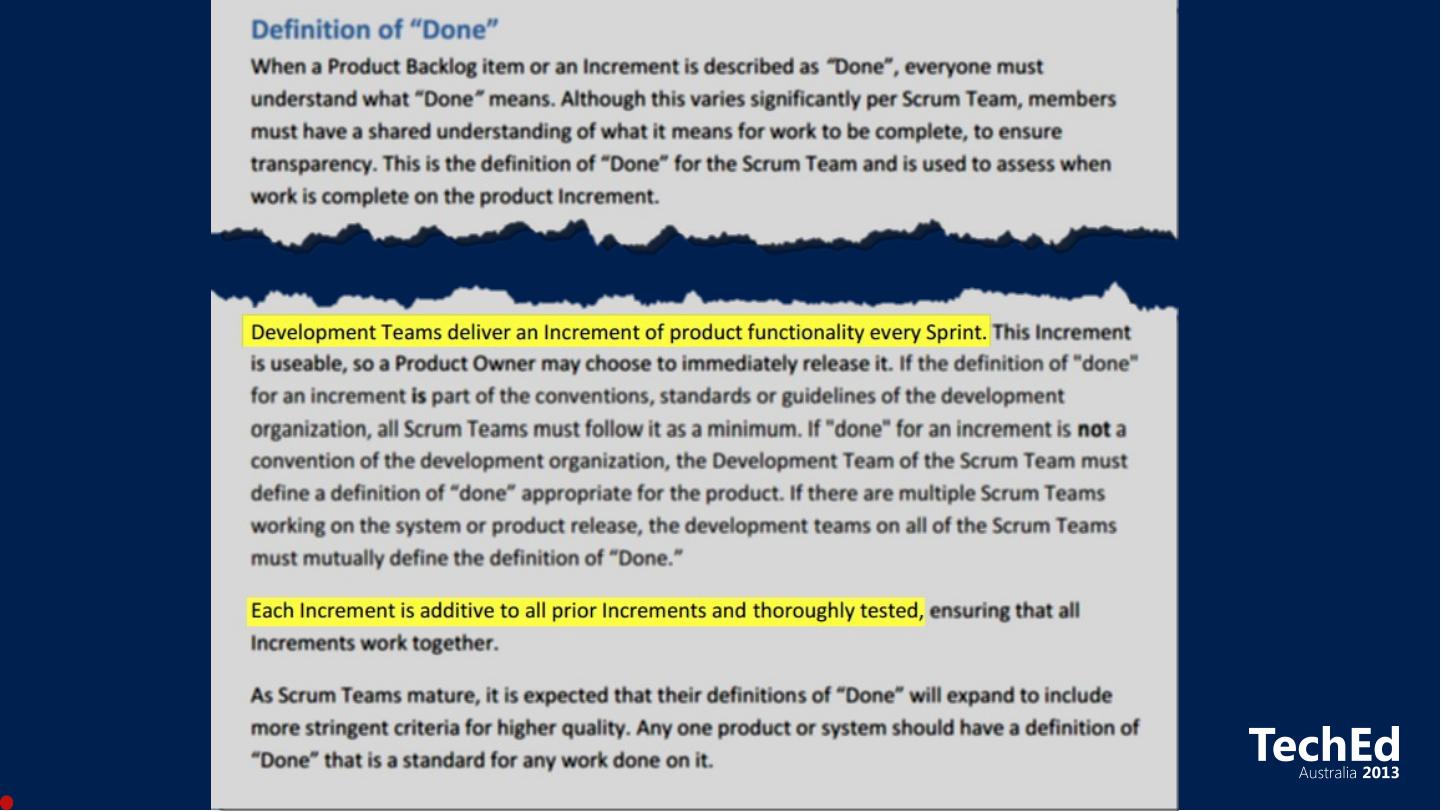 Definition of "Done"

When a Product Backlog item or an Increment is described as "Done", everyone must understand what "Done" means. Although this varies significantly per Scrum Team, members must have a shared understanding of what it means for work to be complete, to ensure transparency. This is the definition of "Done" for the Scrum Team and is used to assess when work is complete on the product Increment.

Development Teams deliver an Increment of product functionality every Sprint. This Increment is useable, so a Product Owner may choose to immediately release it. If the definition of "done" for an increment is part of the conventions, standards or guidelines of the development organization, all Scrum Teams must follow it as a minimum. If "done" for an increment is not a convention of the development organization, the Development Team of the Scrum Team must define a definition of "done" appropriate for the product. If there are multiple Scrum Teams working on the system or product release, the development teams on all of the Scrum Teams must mutually define the definition of "Done."

Each Increment is additive to all prior Increments and thoroughly tested, ensuring that all Increments work together.

As Scrum Teams mature, it is expected that their definitions of "Done" will expand to include more stringent criteria for higher quality. Any one product or system should have a definition of "Done" that is a standard for any work done on it.

TechEd
Australia 2013